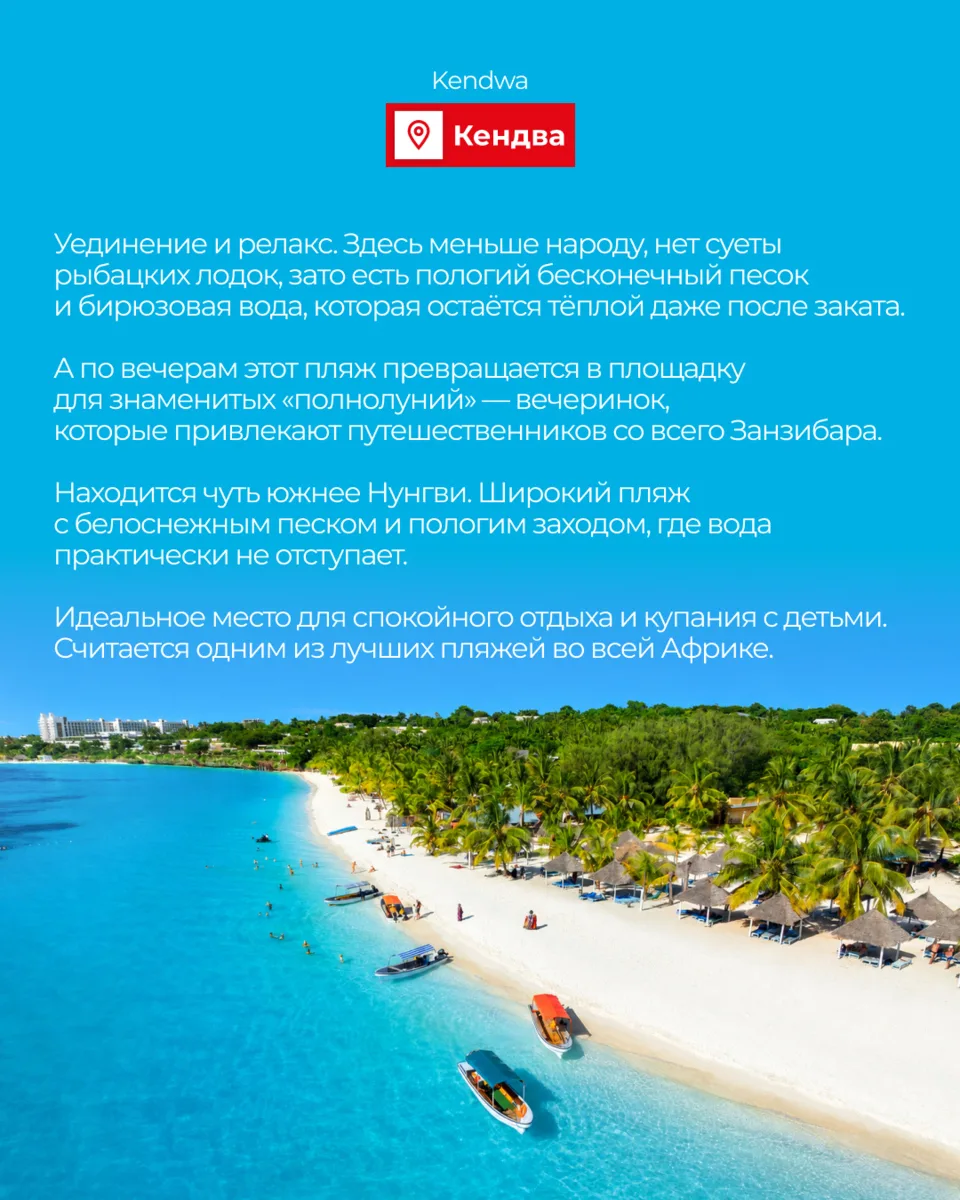 Kendwa

Кендва

Уединение и релакс. Здесь меньше народу, нет суеты рыбацких лодок, зато есть пологий бесконечный песок и бирюзовая вода, которая остаётся тёплой даже после заката.

А по вечерам этот пляж превращается в площадку для знаменитых «полнолуний» — вечеринок, которые привлекают путешественников со всего Занзибара.

Находится чуть южнее Нунгви. Широкий пляж с белоснежным песком и пологим заходом, где вода практически не отступает.

Идеальное место для спокойного отдыха и купания с детьми. Считается одним из лучших пляжей во всей Африке.